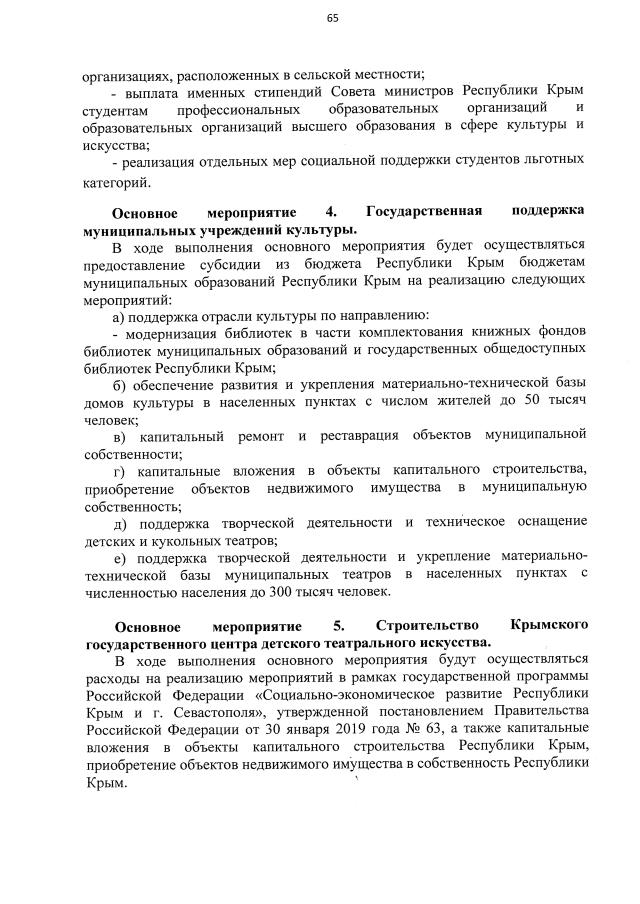 65

организациях, расположенных в сельской местности;

- выплата именных стипендий Совета министров Республики Крым студентам профессиональных образовательных организаций и образовательных организаций высшего образования в сфере культуры и искусства;

- реализация отдельных мер социальной поддержки студентов льготных категорий.

Основное мероприятие 4. Государственная поддержка муниципальных учреждений культуры.

В ходе выполнения основного мероприятия будет осуществляться предоставление субсидии из бюджета Республики Крым бюджетам муниципальных образований Республики Крым на реализацию следующих мероприятий:

а) поддержка отрасли культуры по направлению:

- модернизация библиотек в части комплектования книжных фондов библиотек муниципальных образований и государственных общедоступных библиотек Республики Крым;

б) обеспечение развития и укрепления материально-технической базы домов культуры в населенных пунктах с числом жителей до 50 тысяч человек;

в) капитальный ремонт и реставрация объектов муниципальной собственности;

г) капитальные вложения в объекты капитального строительства, приобретение объектов недвижимого имущества в муниципальную собственность;

д) поддержка творческой деятельности и техническое оснащение детских и кукольных театров;

е) поддержка творческой деятельности и укрепление материально-технической базы муниципальных театров в населенных пунктах с численностью населения до 300 тысяч человек.

Основное мероприятие 5. Строительство Крымского государственного центра детского театрального искусства.

В ходе выполнения основного мероприятия будут осуществляться расходы на реализацию мероприятий в рамках государственной программы Российской Федерации «Социально-экономическое развитие Республики Крым и г. Севастополя», утвержденной постановлением Правительства Российской Федерации от 30 января 2019 года № 63, а также капитальные вложения в объекты капитального строительства Республики Крым, приобретение объектов недвижимого имущества в собственность Республики Крым.